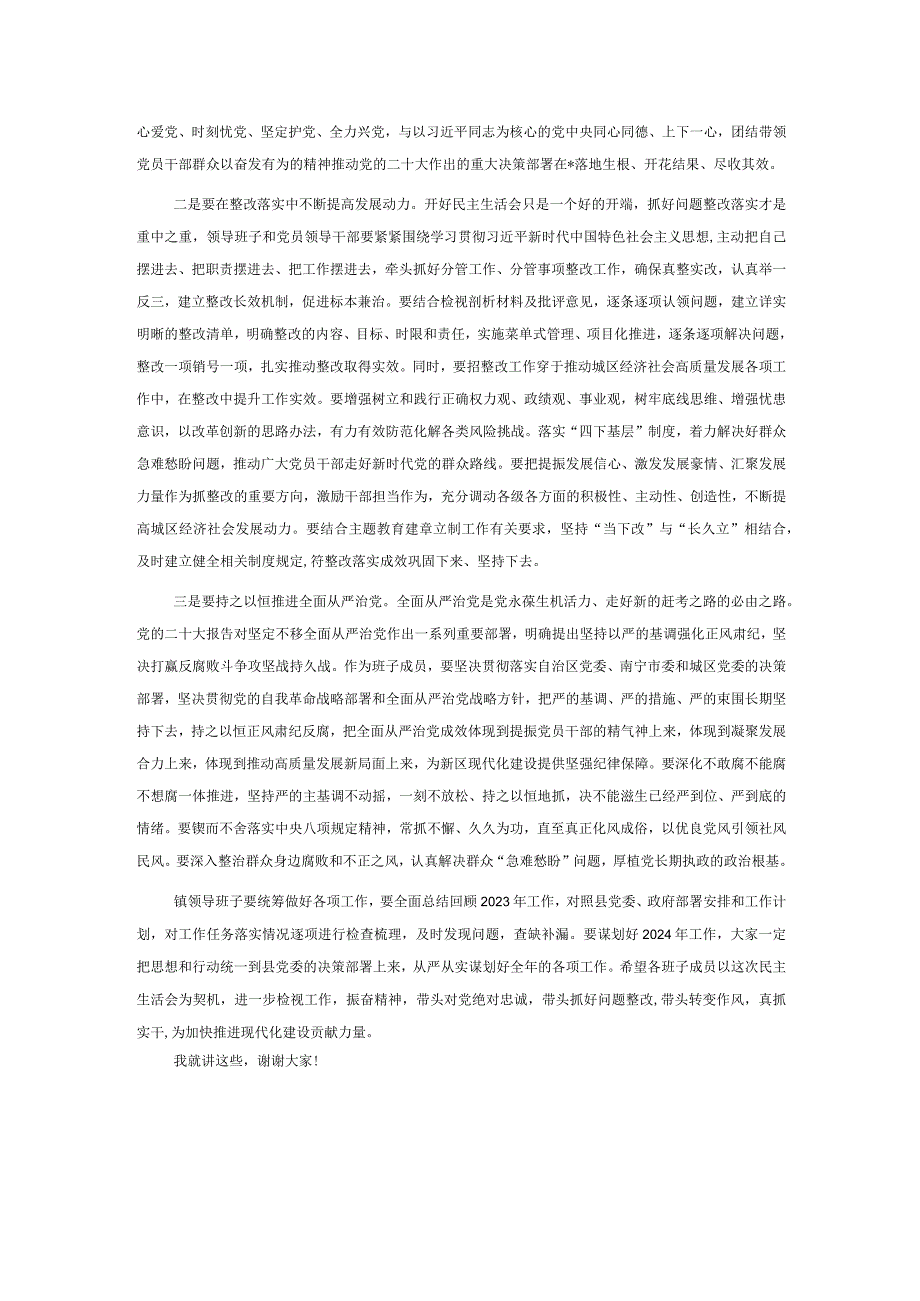 心爱党、时刻忧党、坚定护党、全力兴党，与以习近平同志为核心的党中央同心同德、上下一心，团结带领党员干部群众以奋发有为的精神推动党的二十大作出的重大决策部署在*落地生根、开花结果、尽收其效。

二是要在整改落实中不断提高发展动力。开好民主生活会只是一个好的开端，抓好问题整改落实才是重中之重，领导班子和党员领导干部要紧紧围绕学习贯彻习近平新时代中国特色社会主义思想，主动把自己摆进去、把职责摆进去、把工作摆进去，牵头抓好分管工作、分管事项整改工作，确保真整实改，认真举一反三，建立整改长效机制，促进标本兼治。要结合检视剖析材料及批评意见，逐条逐项认领问题，建立详实明晰的整改清单，明确整改的内容、目标、时限和责任，实施菜单式管理、项目化推进，逐条逐项解决问题，整改一项销号一项，扎实推动整改取得实效。同时，要招整改工作穿于推动城区经济社会高质量发展各项工作中，在整改中提升工作实效。要增强树立和践行正确权力观、政绩观、事业观，树牢底线思维、增强忧患意识，以改革创新的思路办法，有力有效防范化解各类风险挑战。落实“四下基层”制度，着力解决好群众急难愁盼问题，推动广大党员干部走好新时代党的群众路线。要把提振发展信心、激发发展豪情、汇聚发展力量作为抓整改的重要方向，激励干部担当作为，充分调动各级各方面的积极性、主动性、创造性，不断提高城区经济社会发展动力。要结合主题教育建章立制工作有关要求，坚持“当下改”与“长久立”相结合，及时建立健全相关制度规定，符整改落实成效巩固下来、坚持下去。

三是要持之以恒推进全面从严治党。全面从严治党是党永葆生机活力、走好新的赶考之路的必由之路。党的二十大报告对坚定不移全面从严治党作出一系列重要部署，明确提出坚持以严的基调强化正风肃纪，坚决打赢反腐败斗争攻坚战持久战。作为班子成员，要坚决贯彻落实自治区党委、南宁市委和城区党委的决策部署，坚决贯彻党的自我革命战略部署和全面从严治党战略方针，把严的基调、严的措施、严的束围长期坚持下去，持之以恒正风肃纪反腐，把全面从严治党成效体现到提振党员干部的精气神上来，体现到凝聚发展合力上来，体现到推动高质量发展新局面上来，为新区现代化建设提供坚强纪律保障。要深化不敢腐不能腐不想腐一体推进，坚持严的主基调不动摇，一刻不放松、持之以恒地抓，决不能滋生已经严到位、严到底的情绪。要锲而不舍落实中央八项规定精神，常抓不懈、久久为功，直至真正化风成俗，以优良党风引领社风民风。要深入整治群众身边腐败和不正之风，认真解决群众“急难愁盼”问题，厚植党长期执政的政治根基。

镇领导班子要统筹做好各项工作，要全面总结回顾2023年工作，对照县党委、政府部署安排和工作计划，对工作任务落实情况逐项进行检查梳理，及时发现问题，查缺补漏。要谋划好2024年工作，大家一定把思想和行动统一到县党委的决策部署上来，从严从实谋划好全年的各项工作。希望各班子成员以这次民主生活会为契机，进一步检视工作，振奋精神，带头对党绝对忠诚，带头抓好问题整改，带头转变作风，真抓实干，为加快推进现代化建设贡献力量。

我就讲这些，谢谢大家！